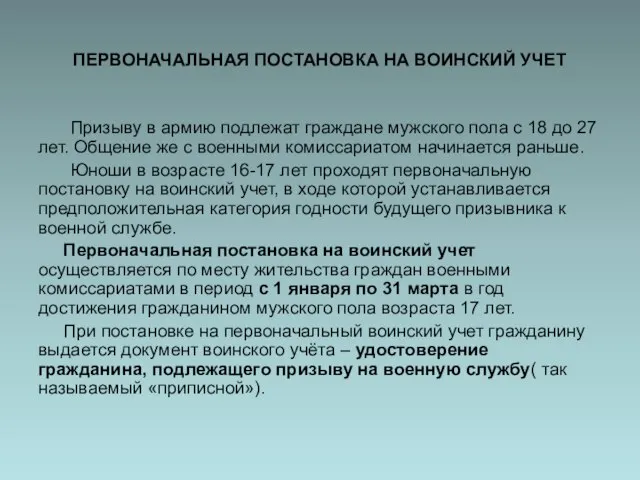 ПЕРВОНАЧАЛЬНАЯ ПОСТАНОВКА НА ВОИНСКИЙ УЧЕТ

Призыву в армию подлежат граждане мужского пола с 18 до 27 лет. Общение же с военными комиссариатом начинается раньше.

Юноши в возрасте 16-17 лет проходят первоначальную постановку на воинский учет, в ходе которой устанавливается предположительная категория годности будущего призывника к военной службе.

Первоначальная постановка на воинский учет осуществляется по месту жительства граждан военными комиссариатами в период с 1 января по 31 марта в год достижения гражданином мужского пола возраста 17 лет.

При постановке на первоначальный воинский учет гражданину выдается документ воинского учёта – удостоверение гражданина, подлежащего призыву на военную службу( так называемый «приписной»).